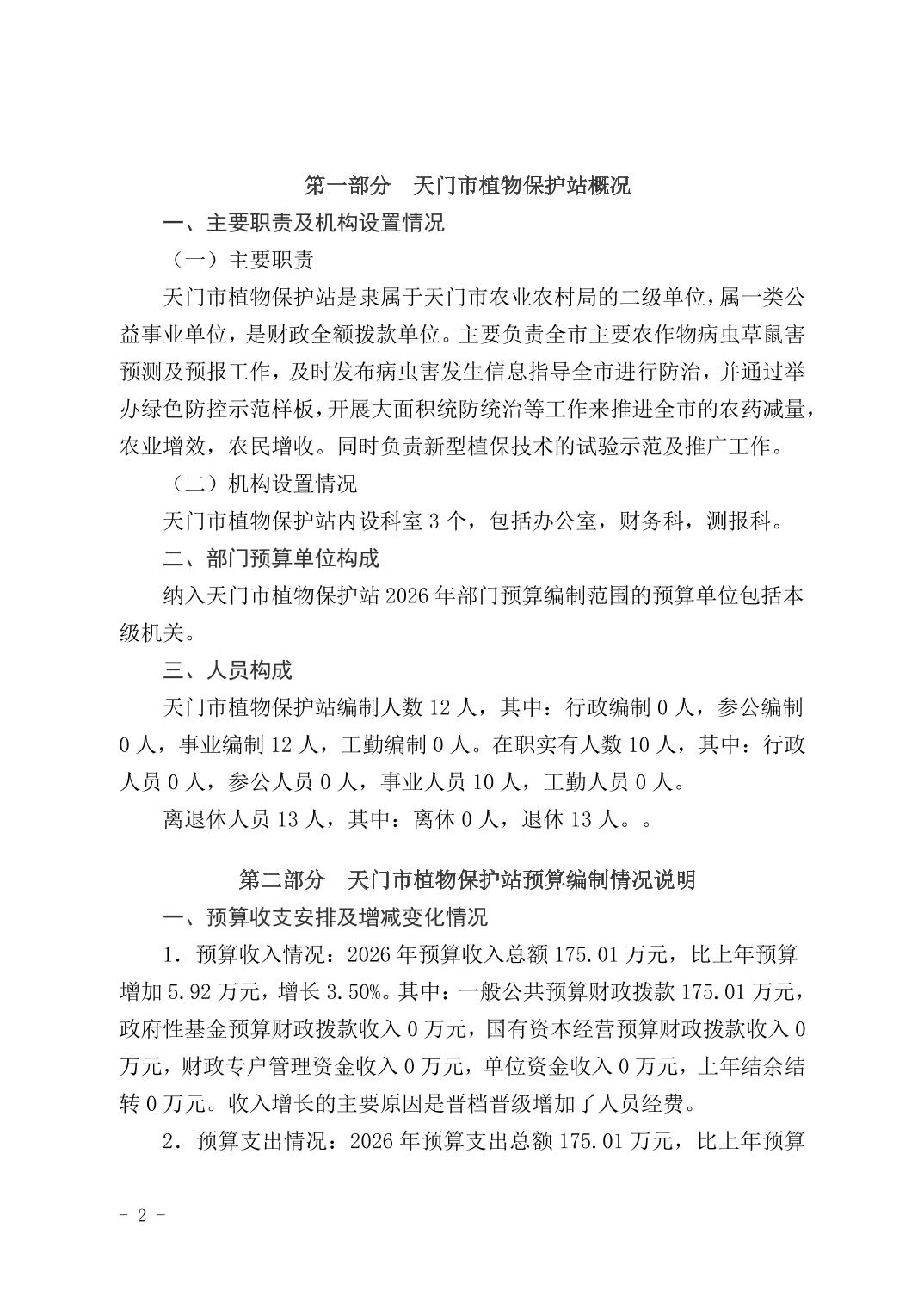 第一部分　天门市植物保护站概况

一、主要职责及机构设置情况

（一）主要职责

天门市植物保护站是隶属于天门市农业农村局的二级单位，属一类公益事业单位，是财政全额拨款单位。主要负责全市主要农作物病虫草鼠害预测及预报工作，及时发布病虫害发生信息指导全市进行防治，并通过举办绿色防控示范样板，开展大面积统防统治等工作来推进全市的农药减量，农业增效，农民增收。同时负责新型植保技术的试验示范及推广工作。

（二）机构设置情况

天门市植物保护站内设科室 3 个，包括办公室，财务科，测报科。

二、部门预算单位构成

纳入天门市植物保护站 2026 年部门预算编制范围的预算单位包括本级机关。

三、人员构成

天门市植物保护站编制人数 12 人，其中：行政编制 0 人，参公编制 0 人，事业编制 12 人，工勤编制 0 人。在职实有人数 10 人，其中：行政人员 0 人，参公人员 0 人，事业人员 10 人，工勤人员 0 人。

离退休人员 13 人，其中：离休 0 人，退休 13 人。。

第二部分　天门市植物保护站预算编制情况说明

一、预算收支安排及增减变化情况

1．预算收入情况：2026 年预算收入总额 175.01 万元，比上年预算增加 5.92 万元，增长 3.50%。其中：一般公共预算财政拨款 175.01 万元，政府性基金预算财政拨款收入 0 万元，国有资本经营预算财政拨款收入 0 万元，财政专户管理资金收入 0 万元，单位资金收入 0 万元，上年结余结转 0 万元。收入增长的主要原因是晋档晋级增加了人员经费。

2．预算支出情况：2026 年预算支出总额 175.01 万元，比上年预算

- 2 -